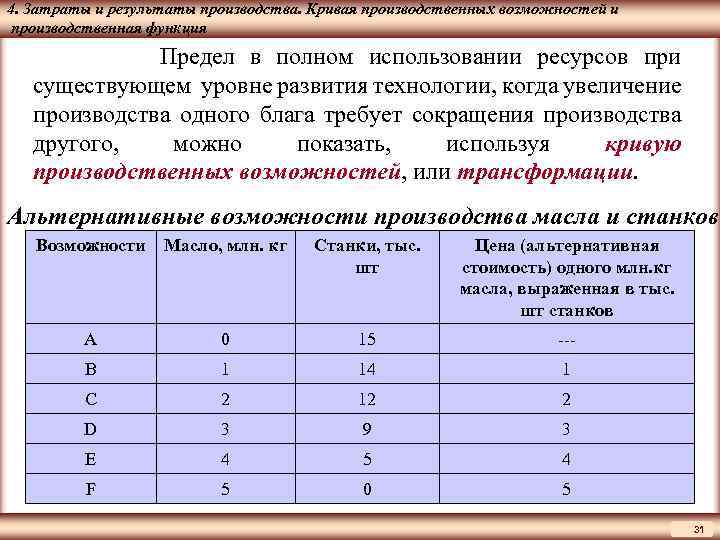 4. Затраты и результаты производства. Кривая производственных возможностей и производственная функция

Предел в полном использовании ресурсов при существующем уровне развития технологии, когда увеличение производства одного блага требует сокращения производства другого, можно показать, используя кривую производственных возможностей, или трансформации.

Альтернативные возможности производства масла и станков

| Возможности | Масло, млн. кг | Станки, тыс. шт | Цена (альтернативная стоимость) одного млн.кг масла, выраженная в тыс. шт станков |
|---|---|---|---|
| A | 0 | 15 | --- |
| B | 1 | 14 | 1 |
| C | 2 | 12 | 2 |
| D | 3 | 9 | 3 |
| E | 4 | 5 | 4 |
| F | 5 | 0 | 5 |

31